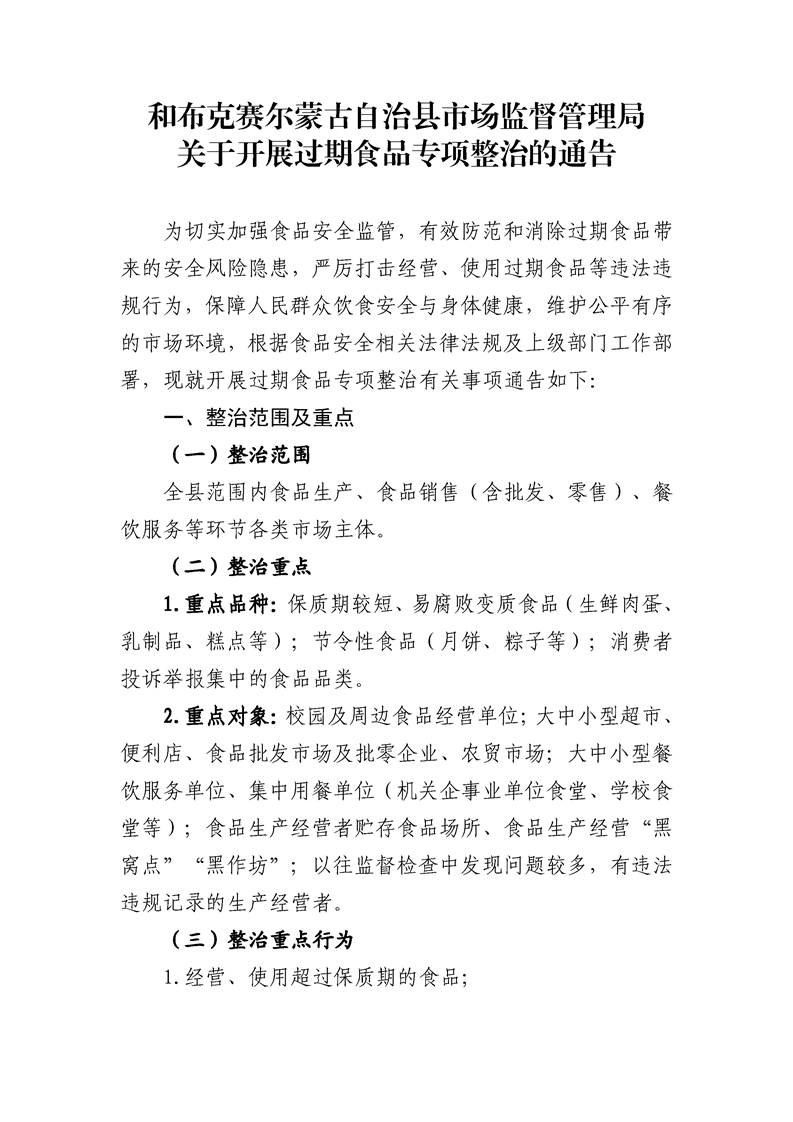 和布克赛尔蒙古自治县市场监督管理局
关于开展过期食品专项整治的通告

为切实加强食品安全监管，有效防范和消除过期食品带来的安全风险隐患，严厉打击经营、使用过期食品等违法违规行为，保障人民群众饮食安全与身体健康，维护公平有序的市场环境，根据食品安全相关法律法规及上级部门工作部署，现就开展过期食品专项整治有关事项通告如下:

一、整治范围及重点

（一）整治范围

全县范围内食品生产、食品销售（含批发、零售）、餐饮服务等环节各类市场主体。

（二）整治重点

1.重点品种：保质期较短、易腐败变质食品（生鲜肉蛋、乳制品、糕点等）；节令性食品（月饼、粽子等）；消费者投诉举报集中的食品品类。

2.重点对象：校园及周边食品经营单位；大中小型超市、便利店、食品批发市场及批零企业、农贸市场；大中小型餐饮服务单位、集中用餐单位（机关企事业单位食堂、学校食堂等）；食品生产经营者贮存食品场所、食品生产经营“黑窝点”“黑作坊”；以往监督检查中发现问题较多，有违法违规记录的生产经营者。

（三）整治重点行为

1.经营、使用超过保质期的食品;